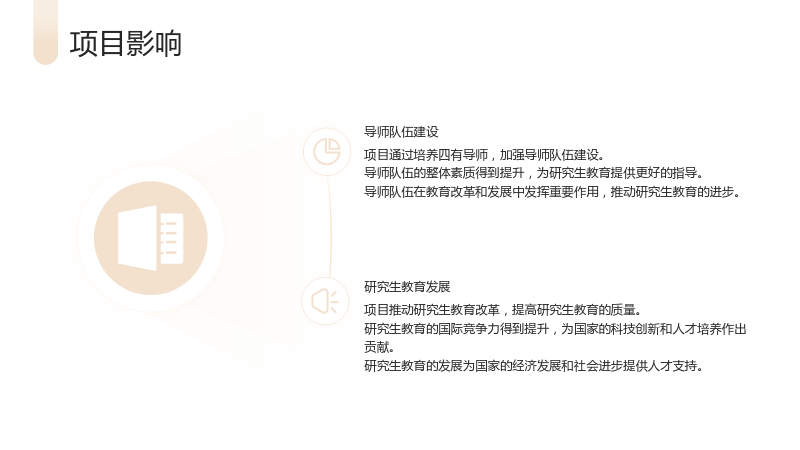 项目影响

导师队伍建设

项目通过培养四有导师，加强导师队伍建设。
导师队伍的整体素质得到提升，为研究生教育提供更好的指导。
导师队伍在教育改革和发展中发挥重要作用，推动研究生教育的进步。

研究生教育发展

项目推动研究生教育改革，提高研究生教育的质量。
研究生教育的国际竞争力得到提升，为国家的科技创新和人才培养作出贡献。
研究生教育的发展为国家的经济发展和社会进步提供人才支持。